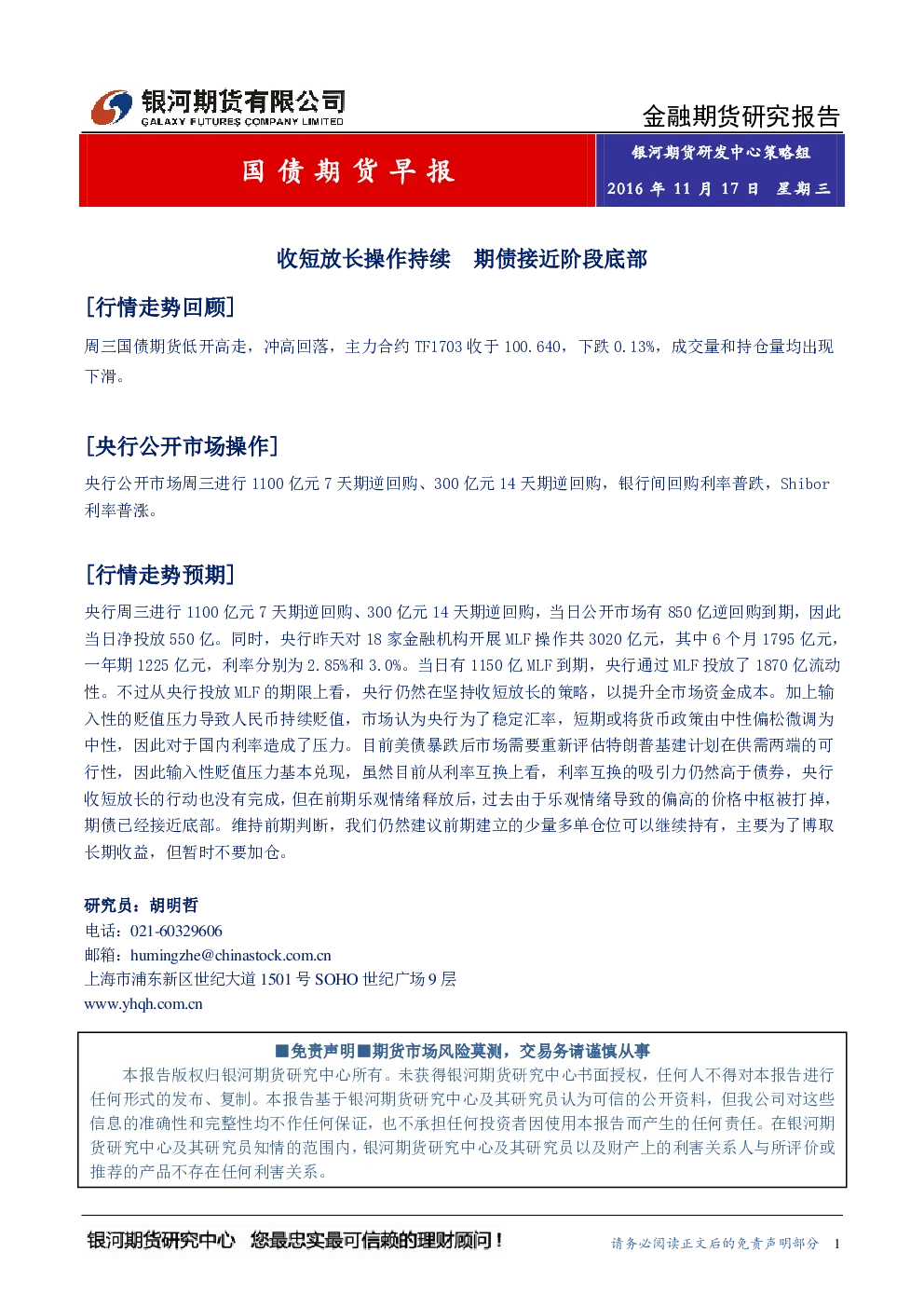 银河期货有限公司
GALAXY FUTURES COMPANY LIMITED

金融期货研究报告

国债期货早报

银河期货研发中心策略组

2016 年 11 月 17 日 星期三

收短放长操作持续 期债接近阶段底部

[行情走势回顾]

周三国债期货低开高走，冲高回落，主力合约 TF1703 收于 100.640，下跌 0.13%，成交量和持仓量均出现下滑。

[央行公开市场操作]

央行公开市场周三进行 1100 亿元 7 天期逆回购、300 亿元 14 天期逆回购，银行间回购利率普跌，Shibor 利率普涨。

[行情走势预期]

央行周三进行 1100 亿元 7 天期逆回购、300 亿元 14 天期逆回购，当日公开市场有 850 亿逆回购到期，因此当日净投放 550 亿。同时，央行昨天对 18 家金融机构开展 MLF 操作共 3020 亿元，其中 6 个月 1795 亿元，一年期 1225 亿元，利率分别为 2.85%和 3.0%。当日有 1150 亿 MLF 到期，央行通过 MLF 投放了 1870 亿流动性。不过从央行投放 MLF 的期限上看，央行仍然在坚持收短放长的策略，以提升全市场资金成本。加上输入性的贬值压力导致人民币持续贬值，市场认为央行为了稳定汇率，短期或将货币政策由中性偏松微调为中性，因此对于国内利率造成了压力。目前美债暴跌后市场需要重新评估特朗普基建计划在供需两端的可行性，因此输入性贬值压力基本兑现，虽然目前从利率互换上看，利率互换的吸引力仍然高于债券，央行收短放长的行动也没有完成，但在前期乐观情绪释放后，过去由于乐观情绪导致的偏高的价格中枢被打掉，期债已经接近底部。维持前期判断，我们仍然建议前期建立的少量多单仓位可以继续持有，主要为了博取长期收益，但暂时不要加仓。

研究员：胡明哲
电话：021-60329606
邮箱：humingzhe@chinastock.com.cn
上海市浦东新区世纪大道 1501 号 SOHO 世纪广场 9 层
www.yhqh.com.cn

■免责声明■期货市场风险莫测，交易务请谨慎从事

本报告版权归银河期货研究中心所有。未获得银河期货研究中心书面授权，任何人不得对本报告进行任何形式的发布、复制。本报告基于银河期货研究中心及其研究员认为可信的公开资料，但我公司对这些信息的准确性和完整性均不作任何保证，也不承担任何投资者因使用本报告而产生的任何责任。在银河期货研究中心及其研究员知情的范围内，银河期货研究中心及其研究员以及财产上的利害关系人与所评价或推荐的产品不存在任何利害关系。

银河期货研究中心 您最忠实最可信赖的理财顾问！

请务必阅读正文后的免责声明部分 1